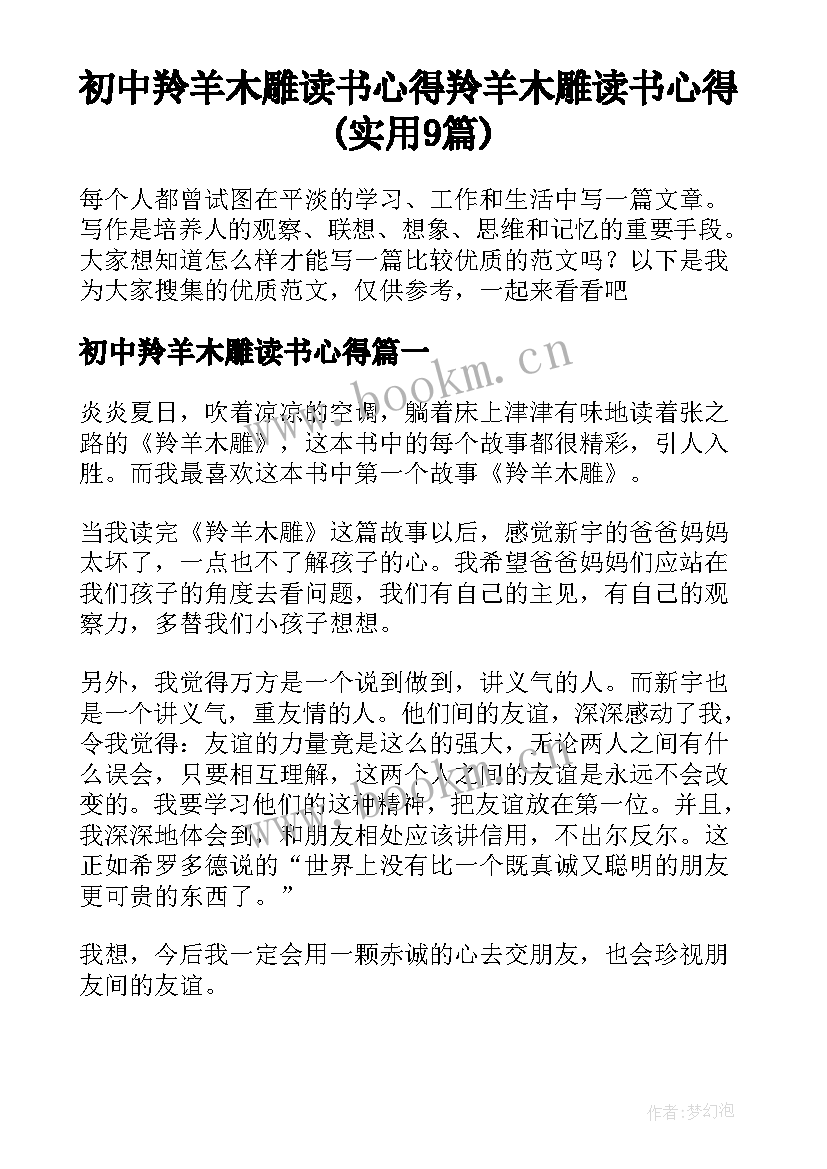 初中羚羊木雕读书心得羚羊木雕读书心得(实用9篇)

每个人都曾试图在平淡的学习、工作和生活中写一篇文章。写作是培养人的观察、联想、想象、思维和记忆的重要手段。大家想知道怎么样才能写一篇比较优质的范文吗？以下是我为大家搜集的优质范文，仅供参考，一起来看看吧

初中羚羊木雕读书心得篇一

www.bookm.cn

炎炎夏日，吹着凉凉的空调，躺着床上津津有味地读着张之路的《羚羊木雕》，这本书中的每个故事都很精彩，引人入胜。而我最喜欢这本书中第一个故事《羚羊木雕》。

当我读完《羚羊木雕》这篇故事以后，感觉新宇的爸爸妈妈太坏了，一点也不了解孩子的心。我希望爸爸妈妈们应站在我们孩子的角度去看问题，我们有自己的主见，有自己的观察力，多替我们小孩子想想。

另外，我觉得万方是一个说到做到，讲义气的人。而新宇也是一个讲义气，重友情的人。他们间的友谊，深深感动了我，令我觉得：友谊的力量竟是这么的强大，无论两人之间有什么误会，只要相互理解，这两个人之间的友谊是永远不会改变的。我要学习他们的这种精神，把友谊放在第一位。并且，我深深地体会到，和朋友相处应该讲信用，不出尔反尔。这正如希罗多德说的“世界上没有比一个既真诚又聪明的朋友更可贵的东西了。”

我想，今后我一定会用一颗赤诚的心去交朋友，也会珍视朋友间的友谊。

作者:梦幻泡